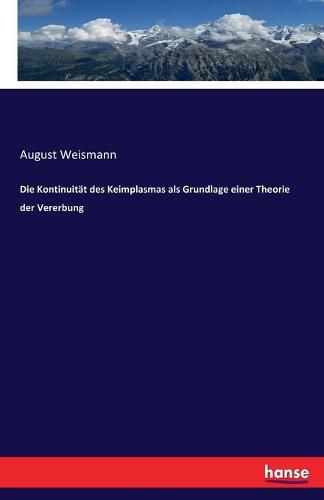 August Weismann

Die Kontinuität des Keimplasmas als Grundlage einer Theorie der Vererbung

hanse